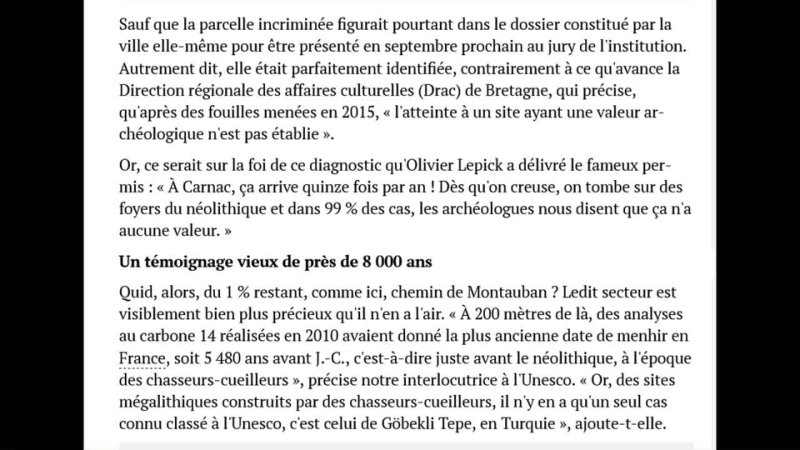 Sauf que la parcelle incriminée figurait pourtant dans le dossier constitué par la ville elle-même pour être présenté en septembre prochain au jury de l'institution. Autrement dit, elle était parfaitement identifiée, contrairement à ce qu'avance la Direction régionale des affaires culturelles (Drac) de Bretagne, qui précise, qu'après des fouilles menées en 2015, « l'atteinte à un site ayant une valeur archéologique n'est pas établie ».

Or, ce serait sur la foi de ce diagnostic qu'Olivier Lepick a délivré le fameux permis : « À Carnac, ça arrive quinze fois par an ! Dès qu'on creuse, on tombe sur des foyers du néolithique et dans 99 % des cas, les archéologues nous disent que ça n'a aucune valeur. »

Un témoignage vieux de près de 8 000 ans

Quid, alors, du 1 % restant, comme ici, chemin de Montauban ? Ledit secteur est visiblement bien plus précieux qu'il n'en a l'air. « À 200 mètres de là, des analyses au carbone 14 réalisées en 2010 avaient donné la plus ancienne date de menhir en France, soit 5 480 ans avant J.-C., c'est-à-dire juste avant le néolithique, à l'époque des chasseurs-cueilleurs », précise notre interlocutrice à l'Unesco. « Or, des sites mégalithiques construits par des chasseurs-cueilleurs, il n'y en a qu'un seul cas connu classé à l'Unesco, c'est celui de Göbekli Tepe, en Turquie », ajoute-t-elle.